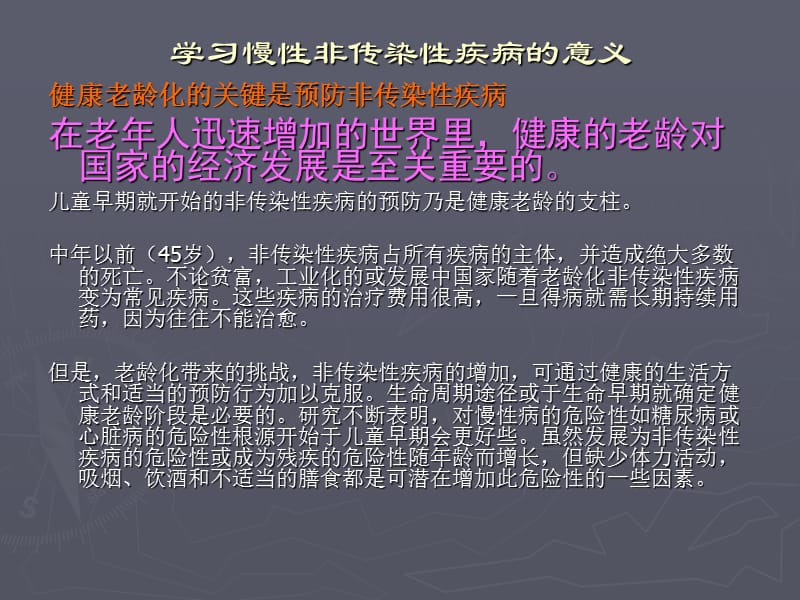 学习慢性非传染性疾病的意义

健康老龄化的关键是预防非传染性疾病

在老年人迅速增加的世界里，健康的老龄对国家的经济发展是至关重要的。

儿童早期就开始的非传染性疾病的预防乃是健康老龄的支柱。

中年以前（45岁），非传染性疾病占所有疾病的主体，并造成绝大多数的死亡。不论贫富，工业化的或发展中国家随着老龄化非传染性疾病变为常见疾病。这些疾病的治疗费用很高，一旦得病就需长期持续用药，因为往往不能治愈。

但是，老龄化带来的挑战，非传染性疾病的增加，可通过健康的生活方式和适当的预防行为加以克服。生命周期途径或于生命早期就确定健康老龄阶段是必要的。研究不断表明，对慢性病的危险性如糖尿病或心脏病的危险性根源开始于儿童早期会更好些。虽然发展为非传染性疾病的危险性或成为残疾的危险性随年龄而增长，但缺少体力活动，吸烟、饮酒和不适当的膳食都是可潜在增加此危险性的一些因素。